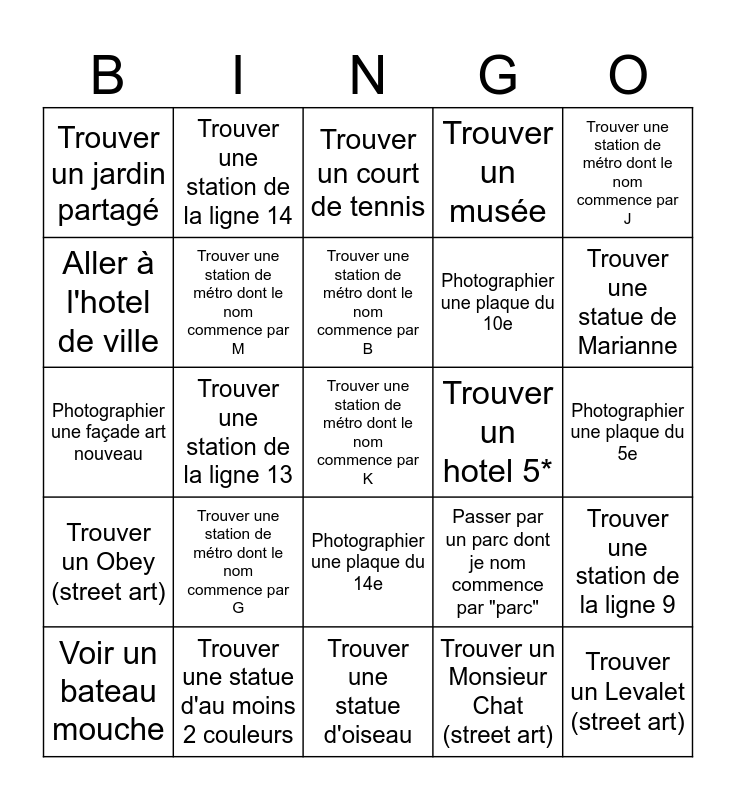 | B | I | N | G | O |
|---|---|---|---|---|
| Trouver un jardin partagé | Trouver une station de la ligne 14 | Trouver un court de tennis | Trouver un musée | Trouver une station de métro dont le nom commence par J |
| Aller à l'hotel de ville | Trouver une station de métro dont le nom commence par M | Trouver une station de métro dont le nom commence par B | Photographier une plaque du 10e | Trouver une statue de Marianne |
| Photographier une façade art nouveau | Trouver une station de la ligne 13 | Trouver une station de métro dont le nom commence par K | Trouver un hotel 5* | Photographier une plaque du 5e |
| Trouver un Obey (street art) | Trouver une station de métro dont le nom commence par G | Photographier une plaque du 14e | Passer par un parc dont je nom commence par "parc" | Trouver une station de la ligne 9 |
| Voir un bateau mouche | Trouver une statue d'au moins 2 couleurs | Trouver une statue d'oiseau | Trouver un Monsieur Chat (street art) | Trouver un Levalet (street art) |